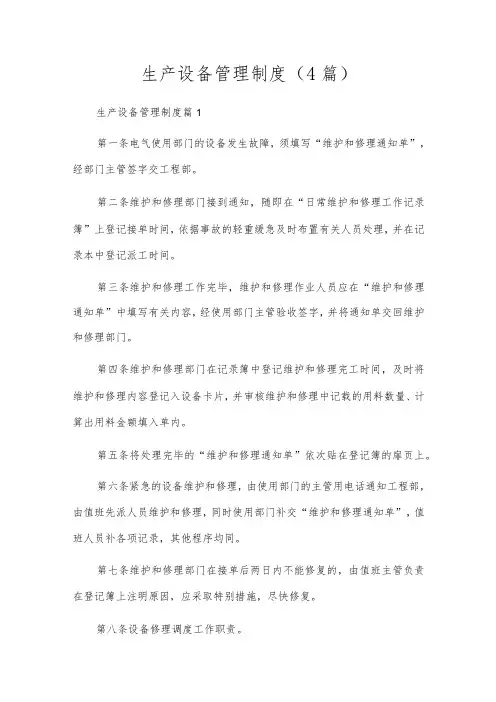 生产设备管理制度（4篇）

生产设备管理制度篇1

第一条电气使用部门的设备发生故障，须填写“维护和修理通知单”，经部门主管签字交工程部。

第二条维护和修理部门接到通知，随即在“日常维护和修理工作记录簿”上登记接单时间，依据事故的轻重缓急及时布置有关人员处理，并在记录本中登记派工时间。

第三条维护和修理工作完毕，维护和修理作业人员应在“维护和修理通知单”中填写有关内容，经使用部门主管验收签字，并将通知单交回维护和修理部门。

第四条维护和修理部门在记录簿中登记维护和修理完工时间，及时将维护和修理内容登记入设备卡片，并审核维护和修理中记载的用料数量、计算出用料金额填入单内。

第五条将处理完毕的“维护和修理通知单”依次贴在登记簿的扉页上。

第六条紧急的设备维护和修理，由使用部门的主管用电话通知工程部，由值班先派人员维护和修理，同时使用部门补交“维护和修理通知单”，值班人员补各项记录，其他程序均同。

第七条维护和修理部门在接单后两日内不能修复的，由值班主管负责在登记簿上注明原因，应采取特别措施，尽快修复。

第八条设备修理调度工作职责。